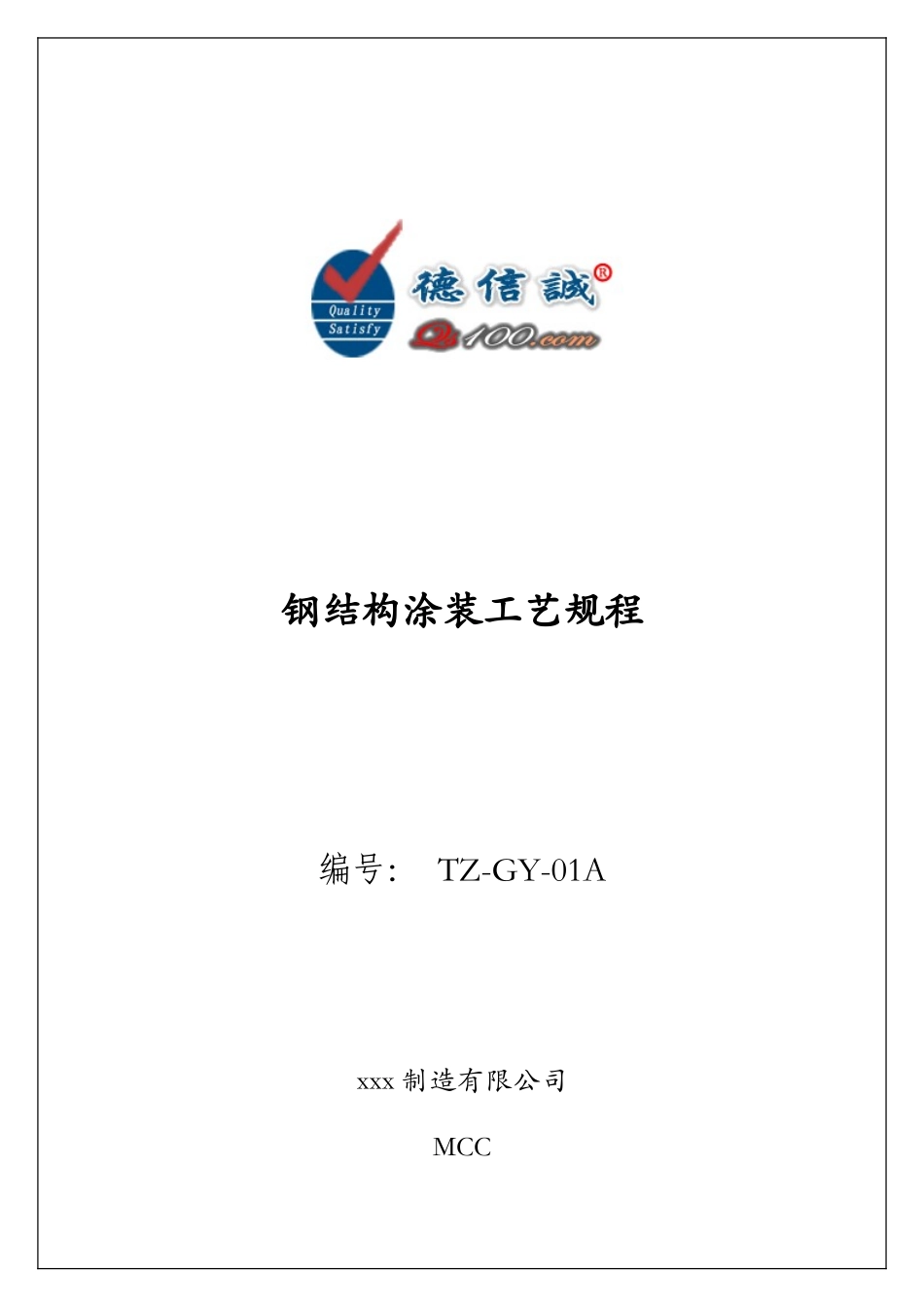 Quality
Satisfy
德信誠®
Qs100.com

钢结构涂装工艺规程

编号： TZ-GY-01A

xxx制造有限公司

MCC